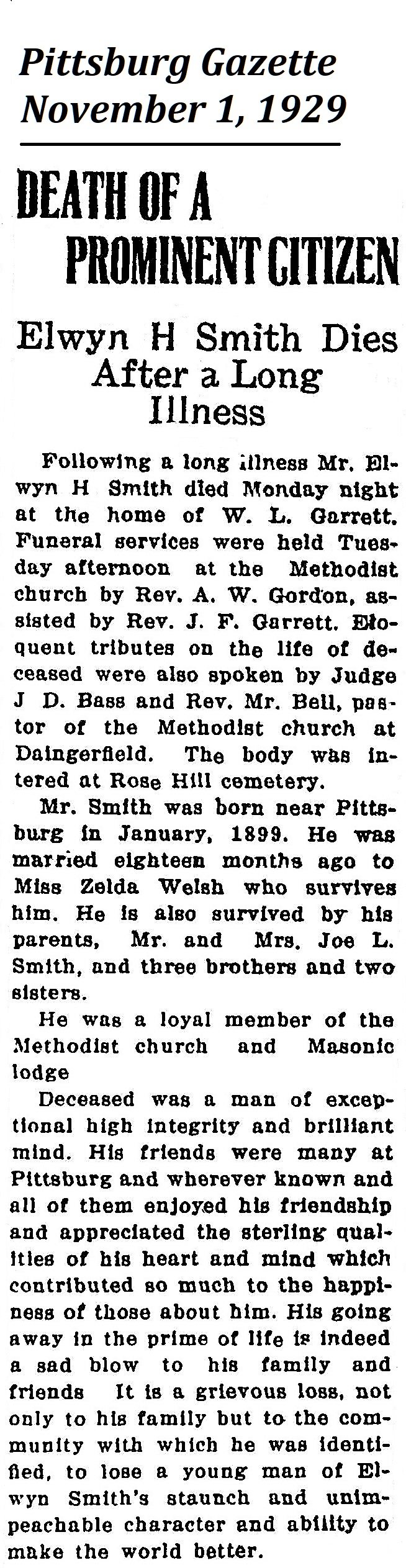 Pittsburg Gazette
November 1, 1929

DEATH OF A PROMINENT CITIZEN

Elwyn H Smith Dies After a Long Illness

Following a long illness Mr. Elwyn H Smith died Monday night at the home of W. L. Garrett. Funeral services were held Tuesday afternoon at the Methodist church by Rev. A. W. Gordon, assisted by Rev. J. F. Garrett. Eloquent tributes on the life of deceased were also spoken by Judge J D. Bass and Rev. Mr. Bell, pastor of the Methodist church at Daingerfield. The body was intered at Rose Hill cemetery.

Mr. Smith was born near Pittsburg in January, 1899. He was married eighteen months ago to Miss Zelda Welsh who survives him. He is also survived by his parents, Mr. and Mrs. Joe L. Smith, and three brothers and two sisters.

He was a loyal member of the Methodist church and Masonic lodge

Deceased was a man of exceptional high integrity and brilliant mind. His friends were many at Pittsburg and wherever known and all of them enjoyed his friendship and appreciated the sterling qualities of his heart and mind which contributed so much to the happiness of those about him. His going away in the prime of life is indeed a sad blow to his family and friends It is a grievous loss, not only to his family but to the community with which he was identified, to lose a young man of Elwyn Smith's staunch and unimpeachable character and ability to make the world better.